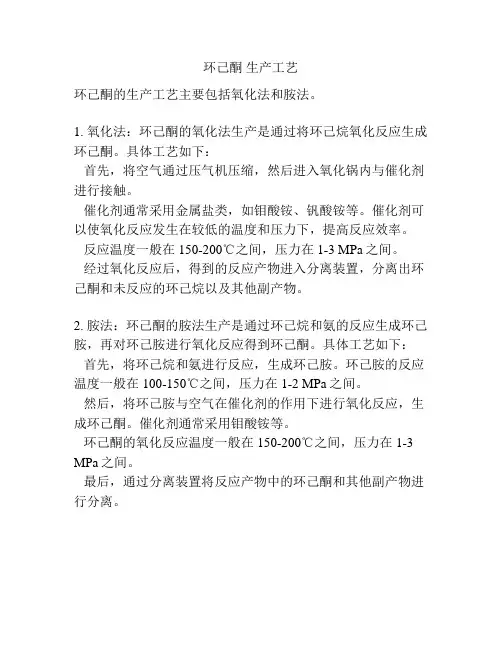 环己酮 生产工艺

环己酮的生产工艺主要包括氧化法和胺法。

1. 氧化法：环己酮的氧化法生产是通过将环己烷氧化反应生成环己酮。具体工艺如下：
首先，将空气通过压气机压缩，然后进入氧化锅内与催化剂进行接触。
催化剂通常采用金属盐类，如钼酸铵、钒酸铵等。催化剂可以使氧化反应发生在较低的温度和压力下，提高反应效率。
反应温度一般在 150-200℃之间，压力在 1-3 MPa 之间。
经过氧化反应后，得到的反应产物进入分离装置，分离出环己酮和未反应的环己烷以及其他副产物。

2. 胺法：环己酮的胺法生产是通过环己烷和氨的反应生成环己胺，再对环己胺进行氧化反应得到环己酮。具体工艺如下：
首先，将环己烷和氨进行反应，生成环己胺。环己胺的反应温度一般在 100-150℃之间，压力在 1-2 MPa 之间。
然后，将环己胺与空气在催化剂的作用下进行氧化反应，生成环己酮。催化剂通常采用钼酸铵等。
环己酮的氧化反应温度一般在 150-200℃之间，压力在 1-3 MPa 之间。
最后，通过分离装置将反应产物中的环己酮和其他副产物进行分离。